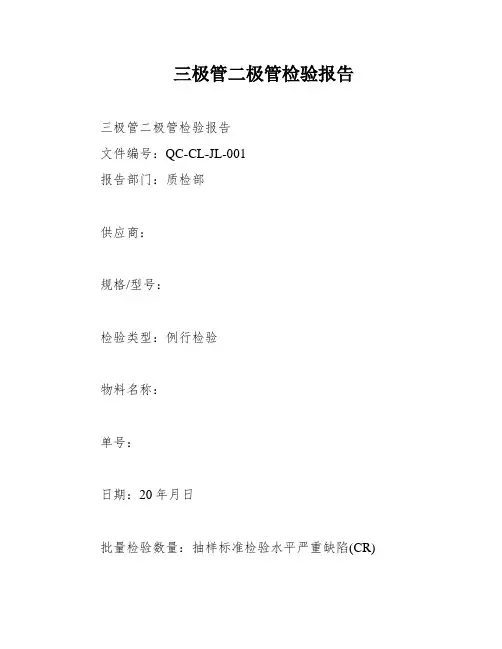 三极管二极管检验报告

三极管二极管检验报告

文件编号：QC-CL-JL-001

报告部门：质检部

供应商：

规格/型号：

检验类型：例行检验

物料名称：

单号：

日期：20 年月日

批量检验数量：抽样标准检验水平严重缺陷(CR)